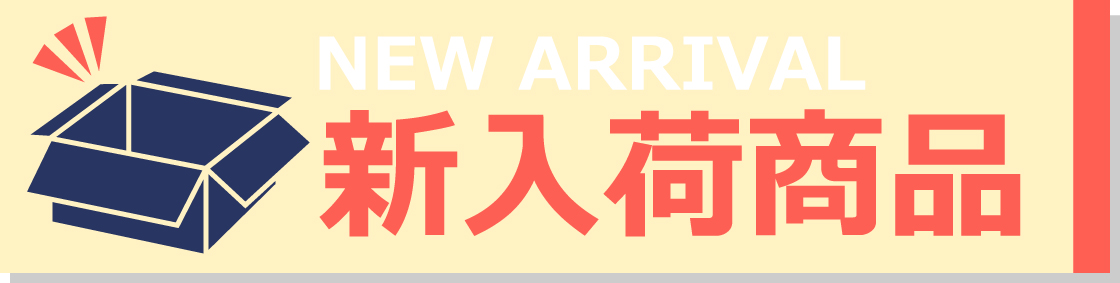 NEW ARRIVAL
新入荷商品